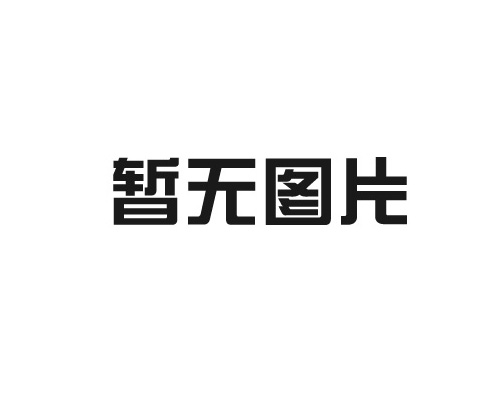 暂无图片